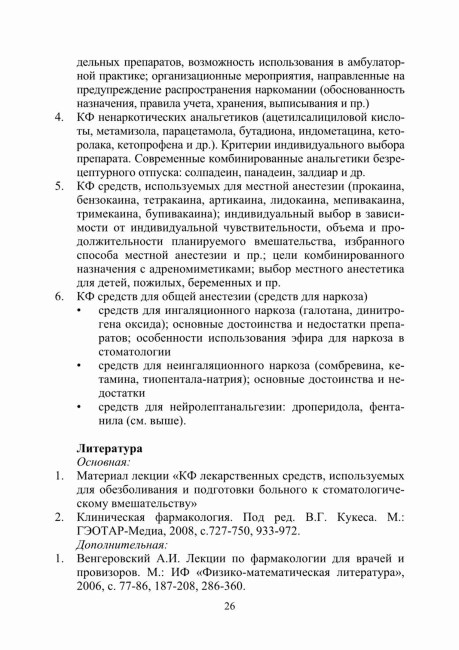 дельных препаратов, возможность использования в амбулаторной практике; организационные мероприятия, направленные на предупреждение распространения наркомании (обоснованность назначения, правила учета, хранения, выписывания и пр.)

4. КФ ненаркотических анальгетиков (ацетилсалициловой кислоты, метамизола, парацетамола, бутадиона, индометацина, кеторолака, кетопрофена и др.). Критерии индивидуального выбора препарата. Современные комбинированные анальгетики безрецептурного отпуска: солпадеин, панадеин, залдиар и др.

5. КФ средств, используемых для местной анестезии (прокаина, бензокаина, тетракаина, артикаина, лидокаина, мепивакаина, тримекаина, бупивакаина); индивидуальный выбор в зависимости от индивидуальной чувствительности, объема и продолжительности планируемого вмешательства, избранного способа местной анестезии и пр.; цели комбинированного назначения с адреномиметиками; выбор местного анестетика для детей, пожилых, беременных и пр.

6. КФ средств для общей анестезии (средств для наркоза)
• средств для ингаляционного наркоза (галотана, динитрогена оксида); основные достоинства и недостатки препаратов; особенности использования эфира для наркоза в стоматологии
• средств для неингаляционного наркоза (сомбревина, кетамина, тиопентала-натрия); основные достоинства и недостатки
• средств для нейролептанальгезии: дроперидола, фентанила (см. выше).

Литература
Основная:
1. Материал лекции «КФ лекарственных средств, используемых для обезболивания и подготовки больного к стоматологическому вмешательству»
2. Клиническая фармакология. Под ред. В.Г. Кукеса. М.: ГЭОТАР-Медиа, 2008, с.727-750, 933-972.
Дополнительная:
1. Венгеровский А.И. Лекции по фармакологии для врачей и провизоров. М.: ИФ «Физико-математическая литература», 2006, с. 77-86, 187-208, 286-360.

26